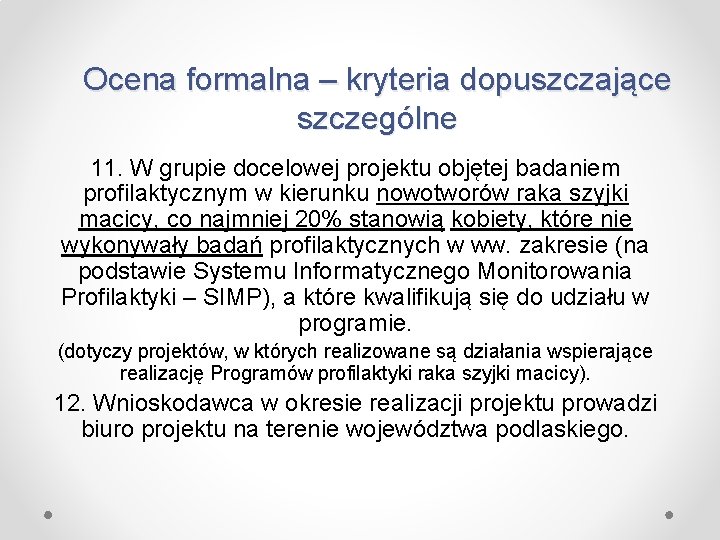 Ocena formalna – kryteria dopuszczające szczególne

11. W grupie docelowej projektu objętej badaniem profilaktycznym w kierunku nowotworów raka szyjki macicy, co najmniej 20% stanowią kobiety, które nie wykonywały badań profilaktycznych w ww. zakresie (na podstawie Systemu Informatycznego Monitorowania Profilaktyki – SIMP), a które kwalifikują się do udziału w programie.

(dotyczy projektów, w których realizowane są działania wspierające realizację Programów profilaktyki raka szyjki macicy).

12. Wnioskodawca w okresie realizacji projektu prowadzi biuro projektu na terenie województwa podlaskiego.